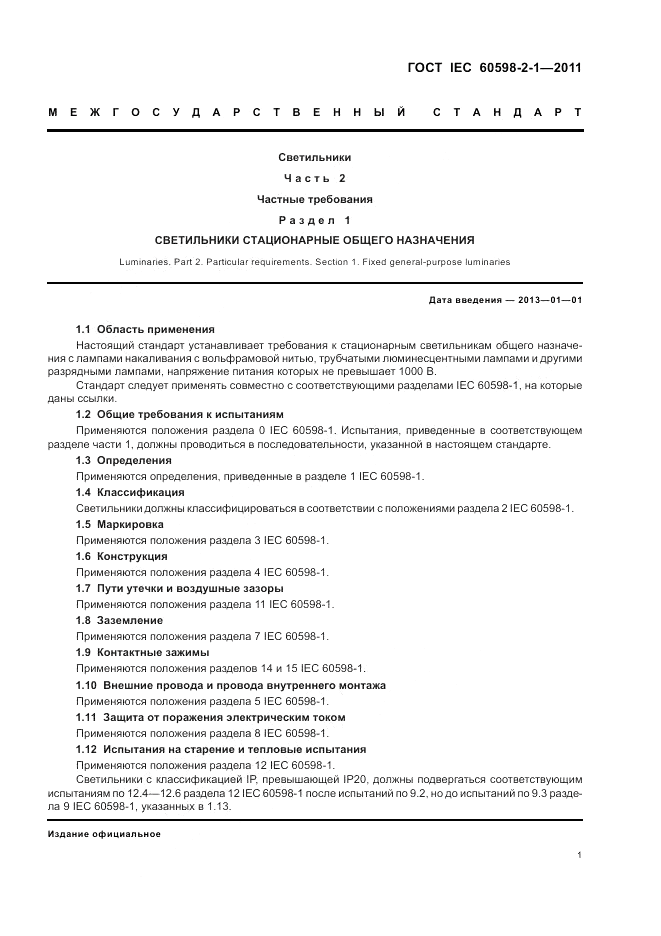 ГОСТ IEC 60598-2-1—2011

МЕЖГОСУДАРСТВЕННЫЙ СТАНДАРТ

Светильники

Часть 2

Частные требования

Раздел 1

СВЕТИЛЬНИКИ СТАЦИОНАРНЫЕ ОБЩЕГО НАЗНАЧЕНИЯ

Luminaries. Part 2. Particular requirements. Section 1. Fixed general-purpose luminaries

Дата введения — 2013—01—01

1.1 Область применения

Настоящий стандарт устанавливает требования к стационарным светильникам общего назначения с лампами накаливания с вольфрамовой нитью, трубчатыми люминесцентными лампами и другими разрядными лампами, напряжение питания которых не превышает 1000 В.

Стандарт следует применять совместно с соответствующими разделами IEC 60598-1, на которые даны ссылки.

1.2 Общие требования к испытаниям

Применяются положения раздела 0 IEC 60598-1. Испытания, приведенные в соответствующем разделе части 1, должны проводиться в последовательности, указанной в настоящем стандарте.

1.3 Определения

Применяются определения, приведенные в разделе 1 IEC 60598-1.

1.4 Классификация

Светильники должны классифицироваться в соответствии с положениями раздела 2 IEC 60598-1.

1.5 Маркировка

Применяются положения раздела 3 IEC 60598-1.

1.6 Конструкция

Применяются положения раздела 4 IEC 60598-1.

1.7 Пути утечки и воздушные зазоры

Применяются положения раздела 11 IEC 60598-1.

1.8 Заземление

Применяются положения раздела 7 IEC 60598-1.

1.9 Контактные зажимы

Применяются положения разделов 14 и 15 IEC 60598-1.

1.10 Внешние провода и провода внутреннего монтажа

Применяются положения раздела 5 IEC 60598-1.

1.11 Защита от поражения электрическим током

Применяются положения раздела 8 IEC 60598-1.

1.12 Испытания на старение и тепловые испытания

Применяются положения раздела 12 IEC 60598-1.

Светильники с классификацией IP, превышающей IP20, должны подвергаться соответствующим испытаниям по 12.4—12.6 раздела 12 IEC 60598-1 после испытаний по 9.2, но до испытаний по 9.3 раздела 9 IEC 60598-1, указанных в 1.13.

Издание официальное

1